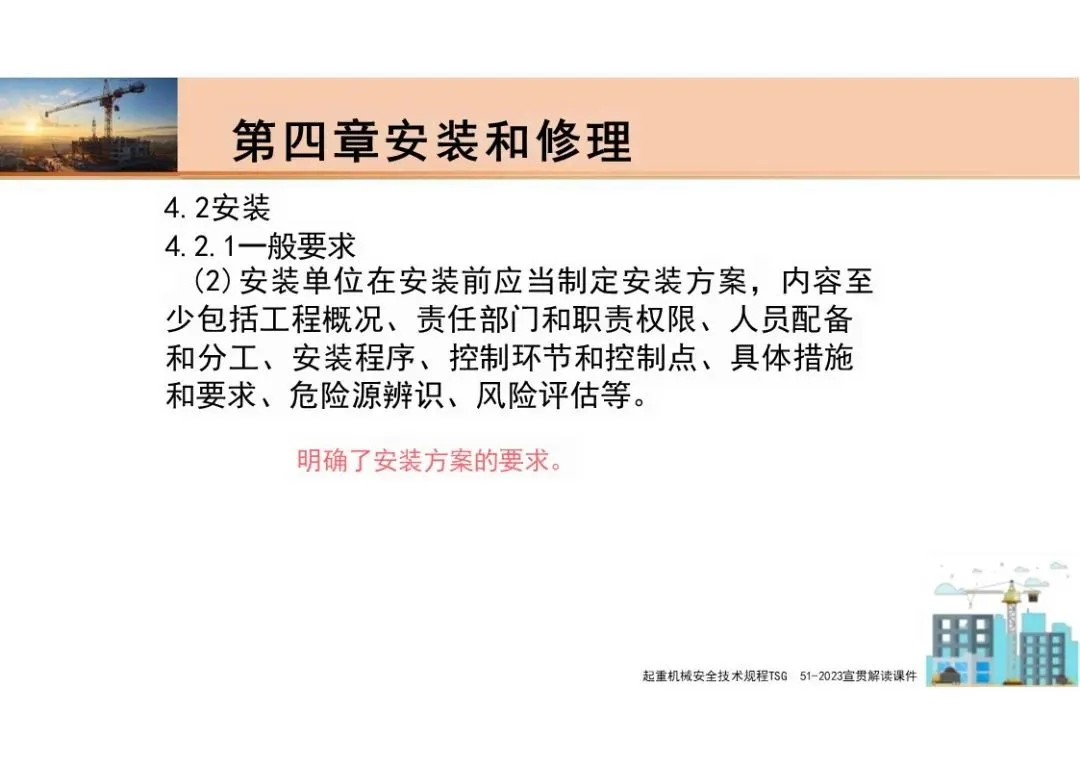 第四章安装和修理

4.2安装

4.2.1一般要求

(2)安装单位在安装前应当制定安装方案，内容至少包括工程概况、责任部门和职责权限、人员配备和分工、安装程序、控制环节和控制点、具体措施和要求、危险源辨识、风险评估等。

明确了安装方案的要求。

起重机械安全技术规程TSG 51-2023宣贯解读课件